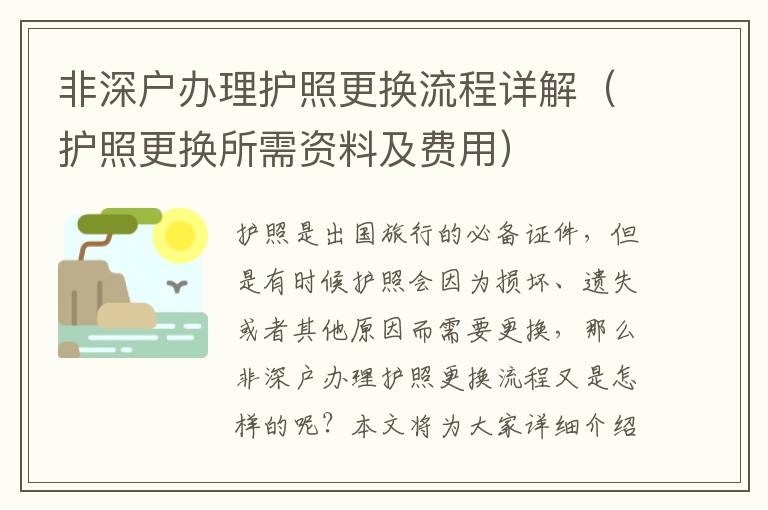 非深户办理护照更换流程详解（护照更换所需资料及费用）

护照是出国旅行的必备证件，但是有时候护照会因为损坏、遗失或者其他原因而需要更换，那么非深户办理护照更换流程又是怎样的呢？本文将为大家详细介绍